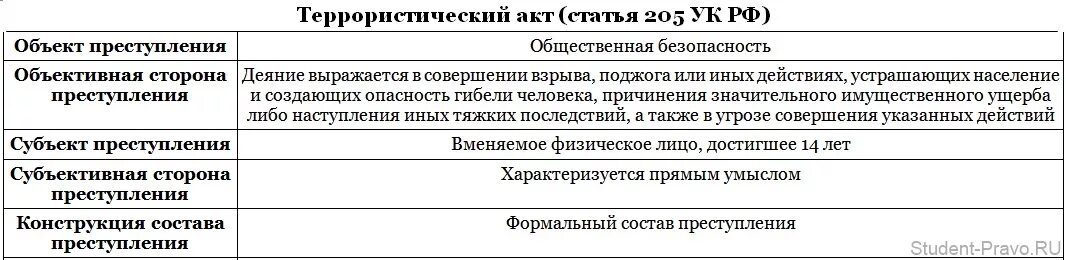 Террористический акт (статья 205 УК РФ)

| Объект преступления | Общественная безопасность |
|---|---|
| Объективная сторона преступления | Деяние выражается в совершении взрыва, поджога или иных действиях, устрашающих население и создающих опасность гибели человека, причинения значительного имущественного ущерба либо наступления иных тяжких последствий, а также в угрозе совершения указанных действий |
| Субъект преступления | Вменяемое физическое лицо, достигшее 14 лет |
| Субъективная сторона преступления | Характеризуется прямым умыслом |
| Конструкция состава преступления | Формальный состав преступления |

Student-Pravo.RU